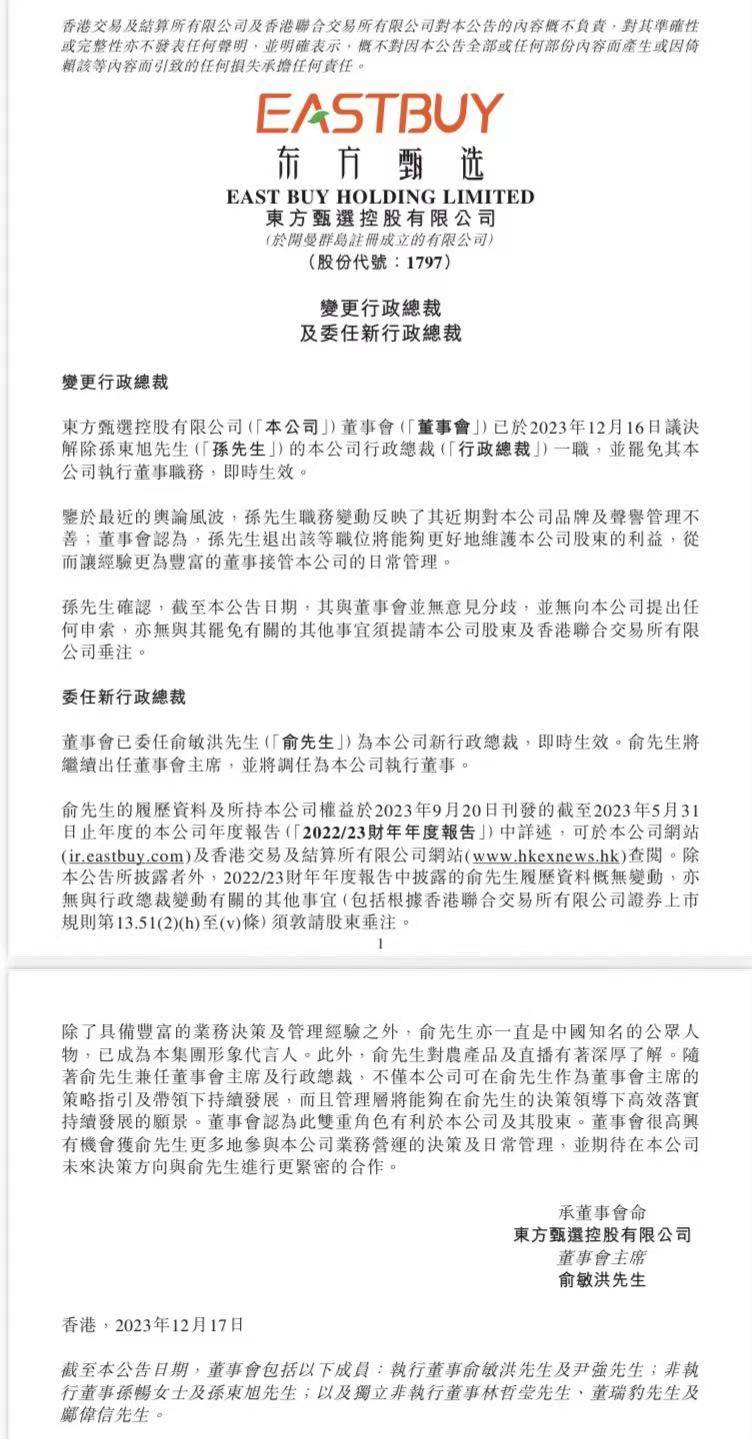 香港交易及結算所有限公司及香港聯合交易所有限公司對本公告的內容概不負責，對其準確性或完整性亦不發表任何聲明，並明確表示，概不對因本公告全部或任何部份內容而產生或因倚賴該等內容而引致的任何損失承擔任何責任。

EASTBUY
东方甄选
EAST BUY HOLDING LIMITED
東方甄選控股有限公司
(於開曼群島註冊成立的有限公司)
(股份代號：1797)

變更行政總裁
及委任新行政總裁

變更行政總裁

東方甄選控股有限公司(「本公司」)董事會(「董事會」)已於2023年12月16日議決解除孫東旭先生(「孫先生」)的本公司行政總裁(「行政總裁」)一職，並罷免其本公司執行董事職務，即時生效。

鑒於最近的輿論風波，孫先生職務變動反映了其近期對本公司品牌及聲譽管理不善；董事會認為，孫先生退出該等職位將能夠更好地維護本公司股東的利益，從而讓經驗更為豐富的董事接管本公司的日常管理。

孫先生確認，截至本公告日期，其與董事會並無意見分歧，並無向本公司提出任何申索，亦無與其罷免有關的其他事宜須提請本公司股東及香港聯合交易所有限公司垂注。

委任新行政總裁

董事會已委任俞敏洪先生(「俞先生」)為本公司新行政總裁，即時生效。俞先生將繼續出任董事會主席，並將調任為本公司執行董事。

俞先生的履歷資料及所持本公司權益於2023年9月20日刊發的截至2023年5月31日止年度的本公司年度報告(「2022/23財年年度報告」)中詳述，可於本公司網站(ir.eastbuy.com)及香港交易及結算所有限公司網站(www.hkexnews.hk)查閱。除本公告所披露者外，2022/23財年年度報告中披露的俞先生履歷資料概無變動，亦無與行政總裁變動有關的其他事宜(包括根據香港聯合交易所有限公司證券上市規則第13.51(2)(h)至(v)條)須敦請股東垂注。

1

除了具備豐富的業務決策及管理經驗之外，俞先生亦一直是中國知名的公眾人物，已成為本集團形象代言人。此外，俞先生對農產品及直播有著深厚了解。隨著俞先生兼任董事會主席及行政總裁，不僅本公司可在俞先生作為董事會主席的策略指引及帶領下持續發展，而且管理層將能夠在俞先生的決策領導下高效落實持續發展的願景。董事會認為此雙重角色有利於本公司及其股東。董事會很高興有機會獲俞先生更多地參與本公司業務營運的決策及日常管理，並期待在本公司未來決策方向與俞先生進行更緊密的合作。

承董事會命
東方甄選控股有限公司
董事會主席
俞敏洪先生

香港，2023年12月17日

截至本公告日期，董事會包括以下成員：執行董事俞敏洪先生及尹強先生；非執行董事孫暢女士及孫東旭先生；以及獨立非執行董事林哲瑩先生、董瑞豹先生及鄺偉信先生。